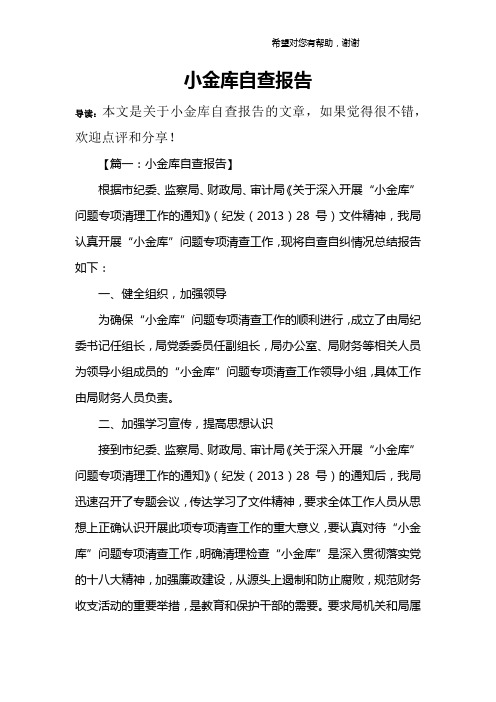 希望对您有帮助，谢谢

小金库自查报告

导读：本文是关于小金库自查报告的文章，如果觉得很不错，欢迎点评和分享！

【篇一：小金库自查报告】

根据市纪委、监察局、财政局、审计局《关于深入开展“小金库”问题专项清理工作的通知》（纪发（2013）28 号）文件精神，我局认真开展“小金库”问题专项清查工作，现将自查自纠情况总结报告如下：

一、健全组织，加强领导

为确保“小金库”问题专项清查工作的顺利进行，成立了由局纪委书记任组长，局党委委员任副组长，局办公室、局财务等相关人员为领导小组成员的“小金库”问题专项清查工作领导小组，具体工作由局财务人员负责。

二、加强学习宣传，提高思想认识

接到市纪委、监察局、财政局、审计局《关于深入开展“小金库”问题专项清理工作的通知》（纪发（2013）28 号）的通知后，我局迅速召开了专题会议，传达学习了文件精神，要求全体工作人员从思想上正确认识开展此项专项清查工作的重大意义，要认真对待“小金库”问题专项清查工作，明确清理检查“小金库”是深入贯彻落实党的十八大精神，加强廉政建设，从源头上遏制和防止腐败，规范财务收支活动的重要举措，是教育和保护干部的需要。要求局机关和局属